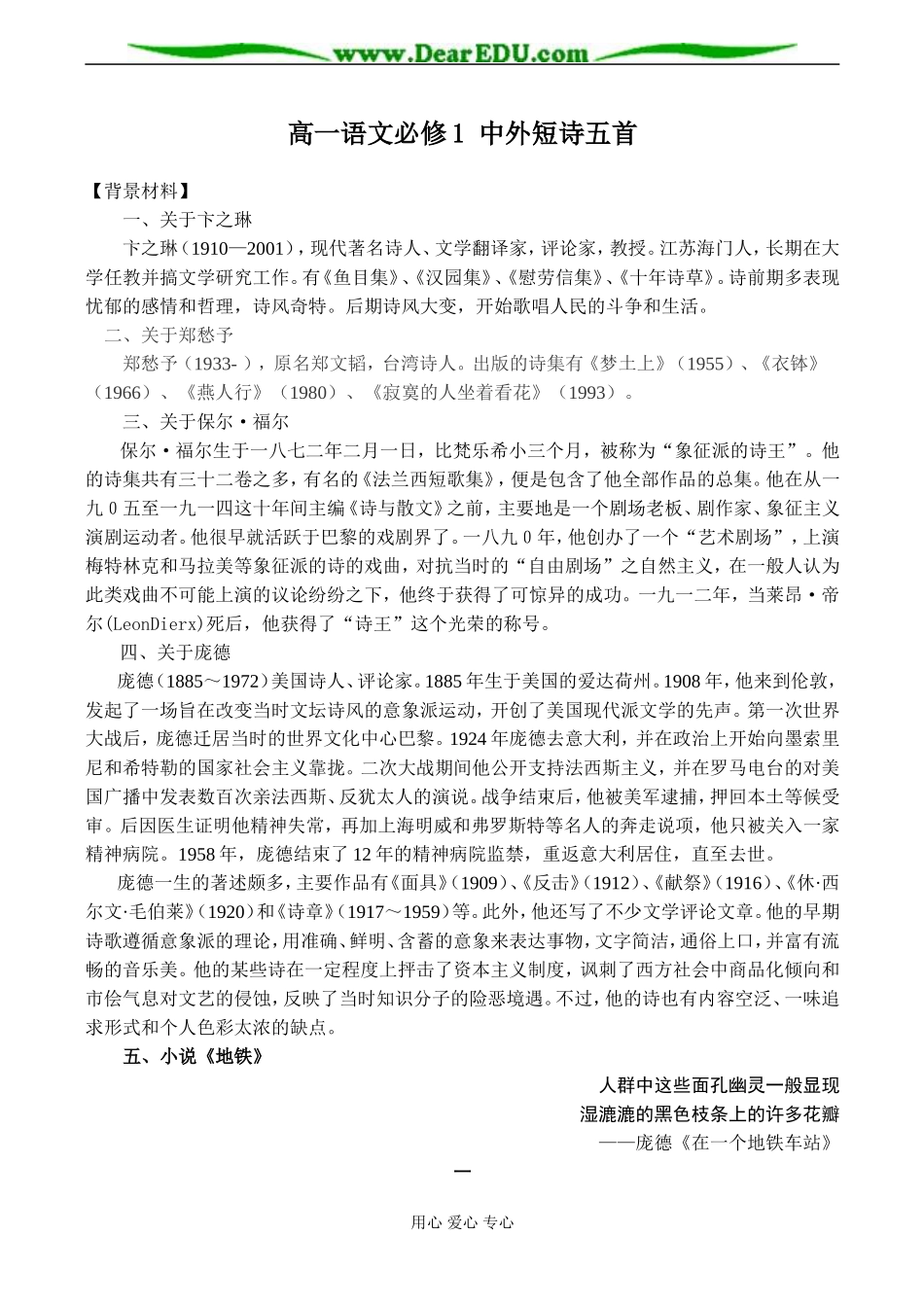 www.DearEDU.com

高一语文必修1 中外短诗五首

【背景材料】

一、关于卞之琳

卞之琳（1910—2001），现代著名诗人、文学翻译家，评论家，教授。江苏海门人，长期在大学任教并搞文学研究工作。有《鱼目集》、《汉园集》、《慰劳信集》、《十年诗草》。诗前期多表现忧郁的感情和哲理，诗风奇特。后期诗风大变，开始歌唱人民的斗争和生活。

二、关于郑愁予

郑愁予（1933- ），原名郑文韬，台湾诗人。出版的诗集有《梦土上》（1955）、《衣钵》（1966）、《燕人行》（1980）、《寂寞的人坐着看花》（1993）。

三、关于保尔·福尔

保尔·福尔生于一八七二年二月一日，比梵乐希小三个月，被称为“象征派的诗王”。他的诗集共有三十二卷之多，有名的《法兰西短歌集》，便是包含了他全部作品的总集。他在从一九0五至一九一四这十年间主编《诗与散文》之前，主要地是一个剧场老板、剧作家、象征主义演剧运动者。他很早就活跃于巴黎的戏剧界了。一八九0年，他创办了一个“艺术剧场”，上演梅特林克和马拉美等象征派的诗的戏曲，对抗当时的“自由剧场”之自然主义，在一般人认为此类戏曲不可能上演的议论纷纷之下，他终于获得了可惊异的成功。一九一二年，当莱昂·帝尔(LeonDierx)死后，他获得了“诗王”这个光荣的称号。

四、关于庞德

庞德（1885～1972）美国诗人、评论家。1885年生于美国的爱达荷州。1908年，他来到伦敦，发起了一场旨在改变当时文坛诗风的意象派运动，开创了美国现代派文学的先声。第一次世界大战后，庞德迁居当时的世界文化中心巴黎。1924年庞德去意大利，并在政治上开始向墨索里尼和希特勒的国家社会主义靠拢。二次大战期间他公开支持法西斯主义，并在罗马电台的对美国广播中发表数百次亲法西斯、反犹太人的演说。战争结束后，他被美军逮捕，押回本土等候受审。后因医生证明他精神失常，再加上海明威和弗罗斯特等名人的奔走说项，他只被关入一家精神病院。1958年，庞德结束了12年的精神病院监禁，重返意大利居住，直至去世。

庞德一生的著述颇多，主要作品有《面具》（1909）、《反击》（1912）、《献祭》（1916）、《休·西尔文·毛伯莱》（1920）和《诗章》（1917～1959）等。此外，他还写了不少文学评论文章。他的早期诗歌遵循意象派的理论，用准确、鲜明、含蓄的意象来表达事物，文字简洁，通俗上口，并富有流畅的音乐美。他的某些诗在一定程度上抨击了资本主义制度，讽刺了西方社会中商品化倾向和市侩气息对文艺的侵蚀，反映了当时知识分子的险恶境遇。不过，他的诗也有内容空泛、一味追求形式和个人色彩太浓的缺点。

五、小说《地铁》

人群中这些面孔幽灵一般显现
湿漉漉的黑色枝条上的许多花瓣
——庞德《在一个地铁车站》

一

用心 爱心 专心